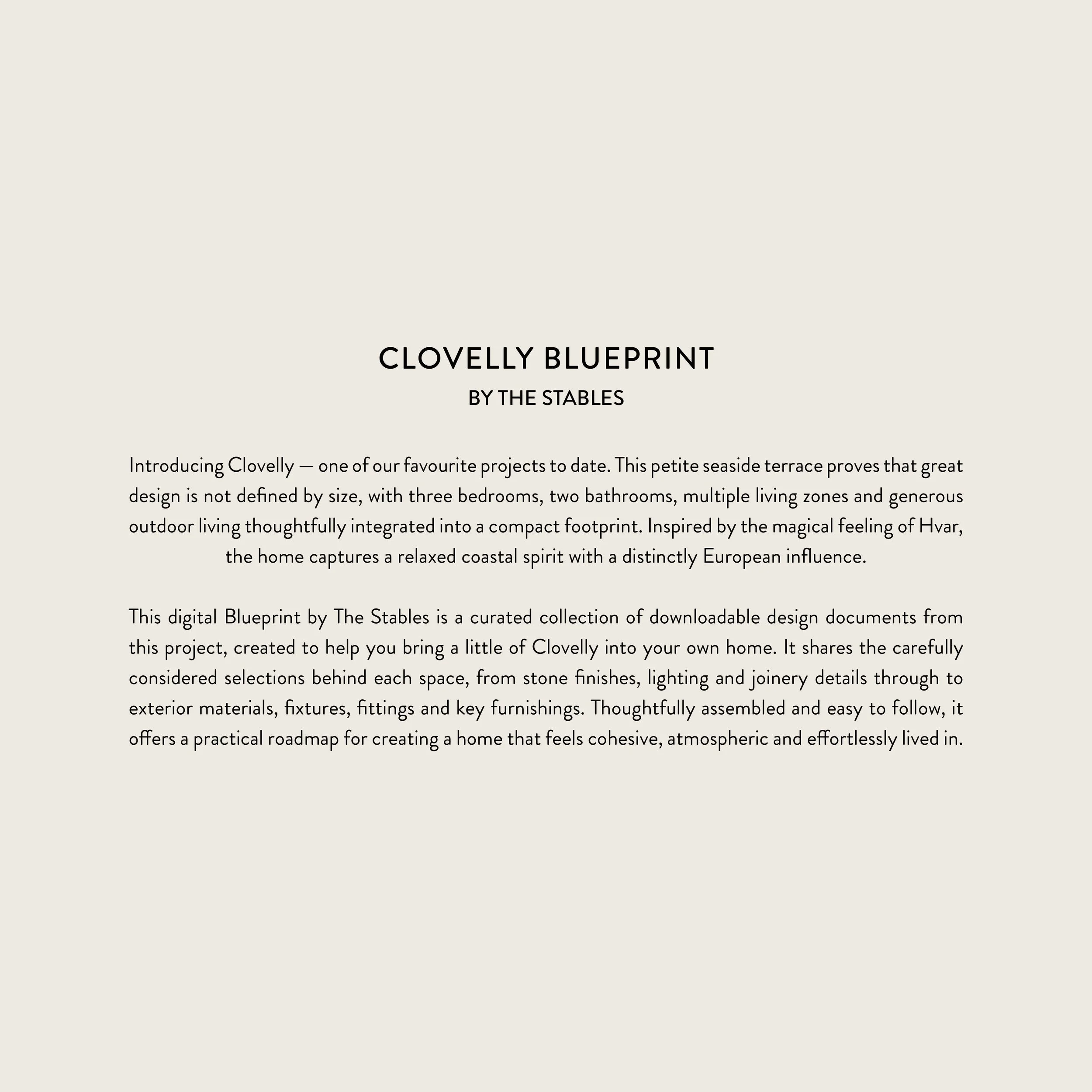 CLOVELLY BLUEPRINT
BY THE STABLES

Introducing Clovelly — one of our favourite projects to date. This petite seaside terrace proves that great design is not defined by size, with three bedrooms, two bathrooms, multiple living zones and generous outdoor living thoughtfully integrated into a compact footprint. Inspired by the magical feeling of Hvar, the home captures a relaxed coastal spirit with a distinctly European influence.

This digital Blueprint by The Stables is a curated collection of downloadable design documents from this project, created to help you bring a little of Clovelly into your own home. It shares the carefully considered selections behind each space, from stone finishes, lighting and joinery details through to exterior materials, fixtures, fittings and key furnishings. Thoughtfully assembled and easy to follow, it offers a practical roadmap for creating a home that feels cohesive, atmospheric and effortlessly lived in.